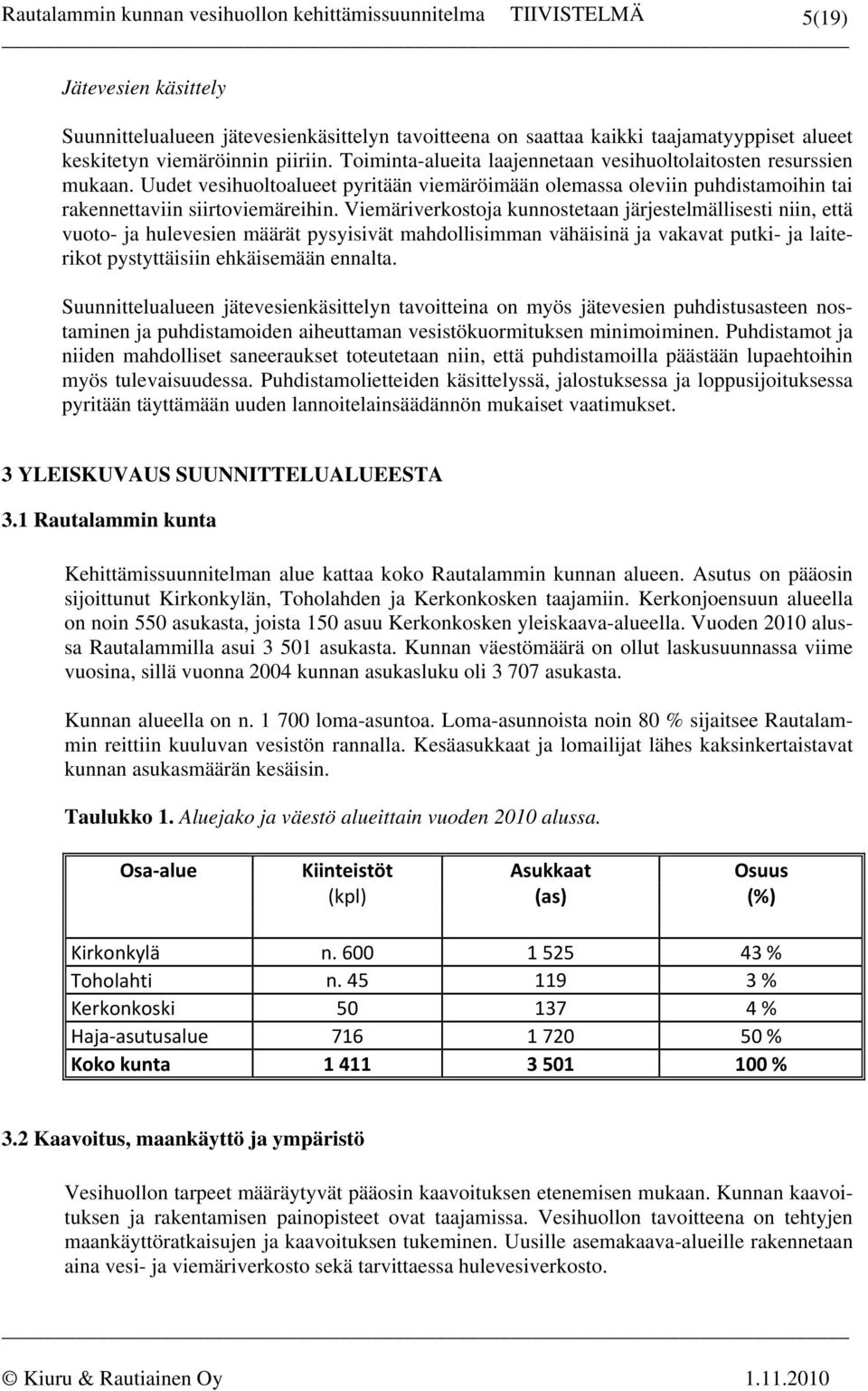 Rautalammin kunnan vesihuollon kehittämissuunnitelma TIIVISTELMÄ 5(19)

Jätevesien käsittely

Suunnittelualueen jätevesienkäsittelyn tavoitteena on saattaa kaikki taajamatyyppiset alueet keskitetyn viemäröinnin piiriin. Toiminta-alueita laajennetaan vesihuoltolaitosten resurssien mukaan. Uudet vesihuoltoalueet pyritään viemäröimään olemassa oleviin puhdistamoihin tai rakennettaviin siirtoviemäreihin. Viemäriverkostoja kunnostetaan järjestelmällisesti niin, että vuoto- ja hulevesien määrät pysyisivät mahdollisimman vähäisinä ja vakavat putki- ja laiterikot pystyttäisiin ehkäisemään ennalta.

Suunnittelualueen jätevesienkäsittelyn tavoitteina on myös jätevesien puhdistusasteen nostaminen ja puhdistamoiden aiheuttaman vesistökuormituksen minimoiminen. Puhdistamot ja niiden mahdolliset saneeraukset toteutetaan niin, että puhdistamoilla päästään lupaehtoihin myös tulevaisuudessa. Puhdistamolietteiden käsittelyssä, jalostuksessa ja loppusijoituksessa pyritään täyttämään uuden lannoitelainsäädännön mukaiset vaatimukset.

3 YLEISKUVAUS SUUNNITTELUALUEESTA

3.1 Rautalammin kunta

Kehittämissuunnitelman alue kattaa koko Rautalammin kunnan alueen. Asutus on pääosin sijoittunut Kirkonkylän, Toholahden ja Kerkonkosken taajamiin. Kerkonjoensuun alueella on noin 550 asukasta, joista 150 asuu Kerkonkosken yleiskaava-alueella. Vuoden 2010 alussa Rautalammilla asui 3 501 asukasta. Kunnan väestömäärä on ollut laskusuunnassa viime vuosina, sillä vuonna 2004 kunnan asukasluku oli 3 707 asukasta.

Kunnan alueella on n. 1 700 loma-asuntoa. Loma-asunnoista noin 80 % sijaitsee Rautalammin reittiin kuuluvan vesistön rannalla. Kesäasukkaat ja lomailijat lähes kaksinkertaistavat kunnan asukasmäärän kesäisin.

Taulukko 1. Aluejako ja väestö alueittain vuoden 2010 alussa.

| Osa-alue | Kiinteistöt (kpl) | Asukkaat (as) | Osuus (%) |
|---|---|---|---|
| Kirkonkylä | n. 600 | 1 525 | 43 % |
| Toholahti | n. 45 | 119 | 3 % |
| Kerkonkoski | 50 | 137 | 4 % |
| Haja-asutusalue | 716 | 1 720 | 50 % |
| Koko kunta | 1 411 | 3 501 | 100 % |

3.2 Kaavoitus, maankäyttö ja ympäristö

Vesihuollon tarpeet määräytyvät pääosin kaavoituksen etenemisen mukaan. Kunnan kaavoituksen ja rakentamisen painopisteet ovat taajamissa. Vesihuollon tavoitteena on tehtyjen maankäyttöratkaisujen ja kaavoituksen tukeminen. Uusille asemakaava-alueille rakennetaan aina vesi- ja viemäriverkosto sekä tarvittaessa hulevesiverkosto.

© Kiuru & Rautiainen Oy 1.11.2010